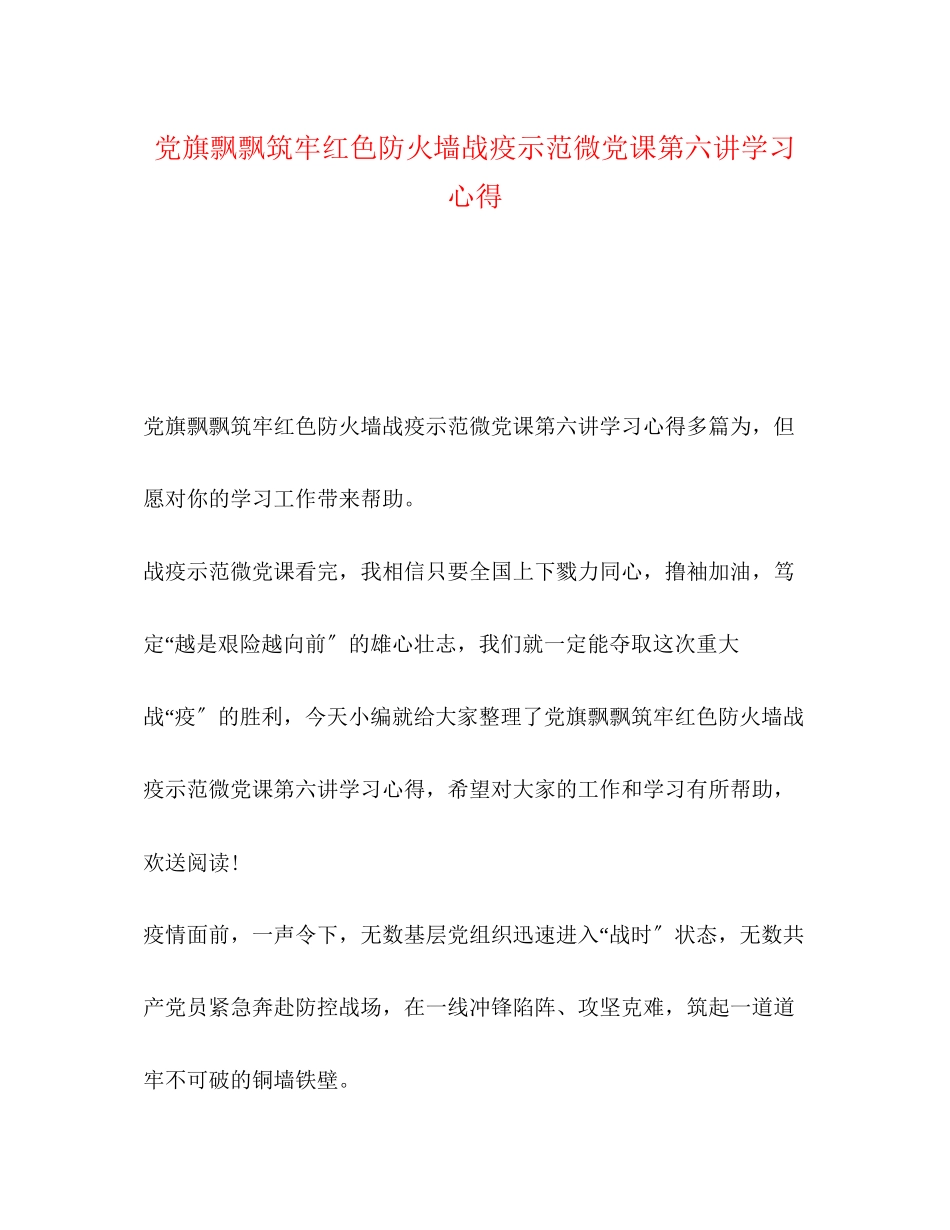 党旗飘飘筑牢红色防火墙战疫示范微党课第六讲学习心得

党旗飘飘筑牢红色防火墙战疫示范微党课第六讲学习心得多篇为，但愿对你的学习工作带来帮助。

战疫示范微党课看完，我相信只要全国上下戮力同心，撸袖加油，笃定“越是艰险越向前″的雄心壮志，我们就一定能夺取这次重大战“疫″的胜利，今天小编就给大家整理了党旗飘飘筑牢红色防火墙战疫示范微党课第六讲学习心得，希望对大家的工作和学习有所帮助，欢送阅读!

疫情面前，一声令下，无数基层党组织迅速进入“战时″状态，无数共产党员紧急奔赴防控战场，在一线冲锋陷阵、攻坚克难，筑起一道道牢不可破的铜墙铁壁。